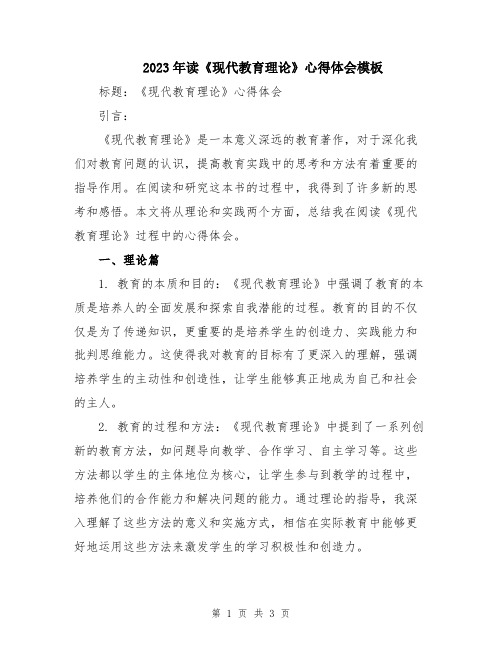 2023年读《现代教育理论》心得体会模板

标题：《现代教育理论》心得体会

引言：

《现代教育理论》是一本意义深远的教育著作，对于深化我们对教育问题的认识，提高教育实践中的思考和方法有着重要的指导作用。在阅读和研究这本书的过程中，我得到了许多新的思考和感悟。本文将从理论和实践两个方面，总结我在阅读《现代教育理论》过程中的心得体会。

一、理论篇

1. 教育的本质和目的：《现代教育理论》中强调了教育的本质是培养人的全面发展和探索自我潜能的过程。教育的目的不仅仅是为了传递知识，更重要的是培养学生的创造力、实践能力和批判思维能力。这使得我对教育的目标有了更深入的理解，强调培养学生的主动性和创造性，让学生能够真正地成为自己和社会的主人。

2. 教育的过程和方法：《现代教育理论》中提到了一系列创新的教育方法，如问题导向教学、合作学习、自主学习等。这些方法都以学生的主体地位为核心，让学生参与到教学的过程中，培养他们的合作能力和解决问题的能力。通过理论的指导，我深入理解了这些方法的意义和实施方式，相信在实际教育中能够更好地运用这些方法来激发学生的学习积极性和创造力。

第 1 页 共 3 页